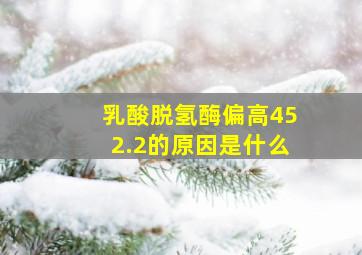 乳酸脱氢酶偏高452.2的原因是什么